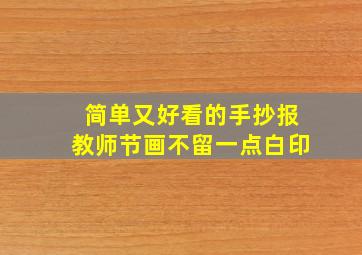 简单又好看的手抄报
教师节画不留一点白印